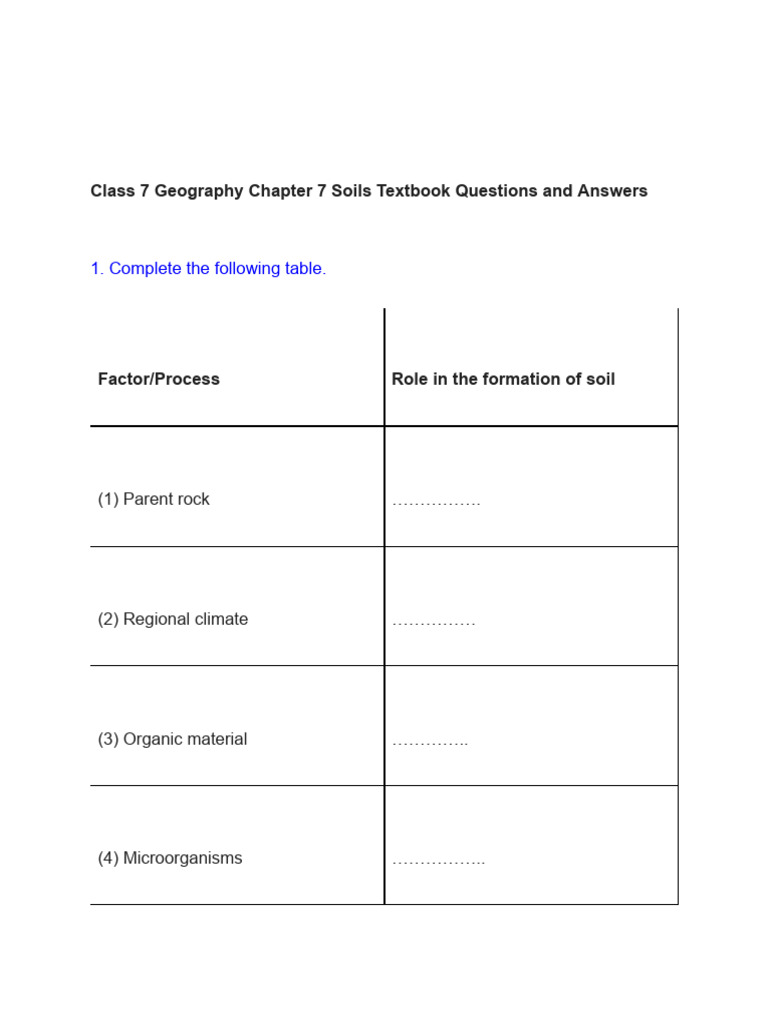 Class 7 Geography Chapter 7 Soils Textbook Questions and Answers

1. Complete the following table.

| Factor/Process | Role in the formation of soil |
|---|---|
| (1) Parent rock | ……………. |
| (2) Regional climate | …………… |
| (3) Organic material | ………….. |
| (4) Microorganisms | …………….. |